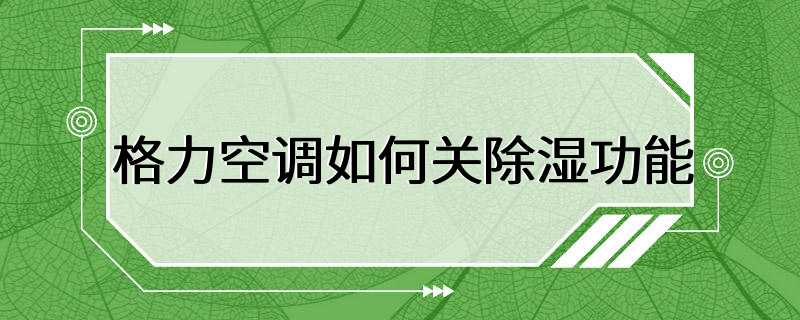 格力空调如何关除湿功能